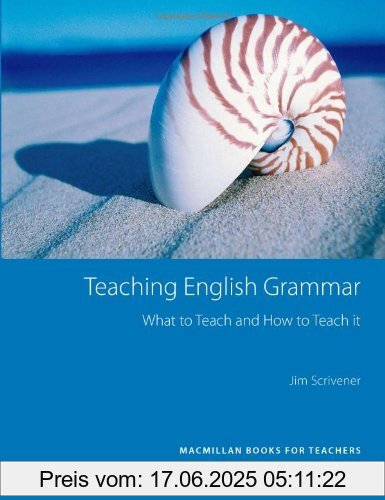 Teaching English Grammar

What to Teach and How to Teach it

Jim Scrivener

MACMILLAN BOOKS FOR TEACHERS

Preis vom: 17.06.2025 05:11:22